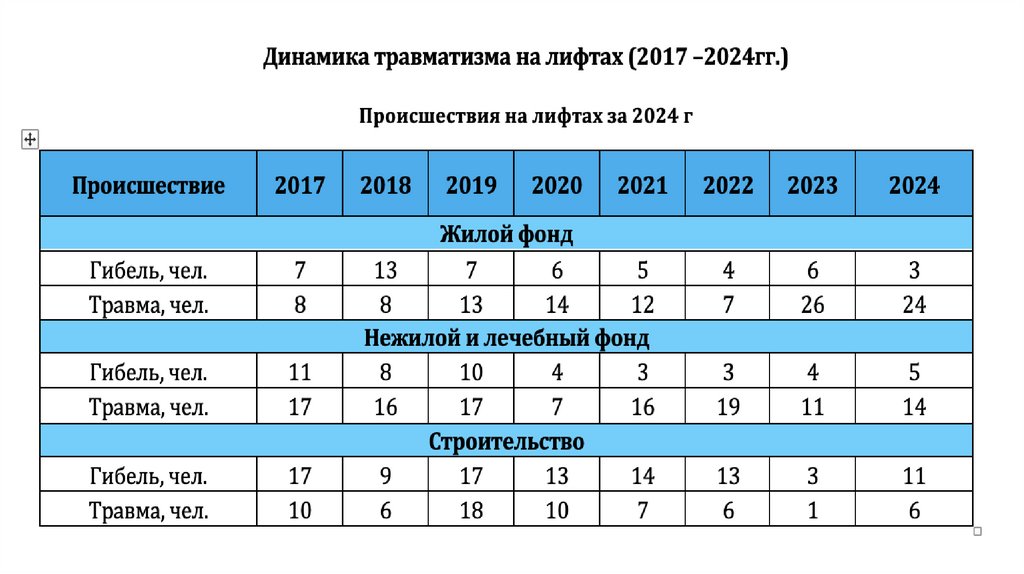 Динамика травматизма на лифтах (2017 –2024гг.)

Происшествия на лифтах за 2024 г

| Происшествие | 2017 | 2018 | 2019 | 2020 | 2021 | 2022 | 2023 | 2024 |
|---|---|---|---|---|---|---|---|---|
| Жилой фонд | | | | | | | | |
| Гибель, чел. | 7 | 13 | 7 | 6 | 5 | 4 | 6 | 3 |
| Травма, чел. | 8 | 8 | 13 | 14 | 12 | 7 | 26 | 24 |
| Нежилой и лечебный фонд | | | | | | | | |
| Гибель, чел. | 11 | 8 | 10 | 4 | 3 | 3 | 4 | 5 |
| Травма, чел. | 17 | 16 | 17 | 7 | 16 | 19 | 11 | 14 |
| Строительство | | | | | | | | |
| Гибель, чел. | 17 | 9 | 17 | 13 | 14 | 13 | 3 | 11 |
| Травма, чел. | 10 | 6 | 18 | 10 | 7 | 6 | 1 | 6 |